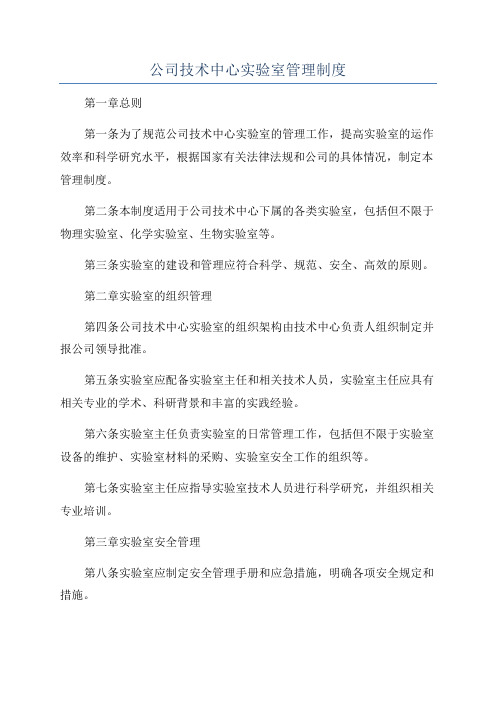 公司技术中心实验室管理制度

第一章总则

第一条为了规范公司技术中心实验室的管理工作，提高实验室的运作效率和科学研究水平，根据国家有关法律法规和公司的具体情况，制定本管理制度。

第二条本制度适用于公司技术中心下属的各类实验室，包括但不限于物理实验室、化学实验室、生物实验室等。

第三条实验室的建设和管理应符合科学、规范、安全、高效的原则。

第二章实验室的组织管理

第四条公司技术中心实验室的组织架构由技术中心负责人组织制定并报公司领导批准。

第五条实验室应配备实验室主任和相关技术人员，实验室主任应具有相关专业的学术、科研背景和丰富的实践经验。

第六条实验室主任负责实验室的日常管理工作，包括但不限于实验室设备的维护、实验室材料的采购、实验室安全工作的组织等。

第七条实验室主任应指导实验室技术人员进行科学研究，并组织相关专业培训。

第三章实验室安全管理

第八条实验室应制定安全管理手册和应急措施，明确各项安全规定和措施。